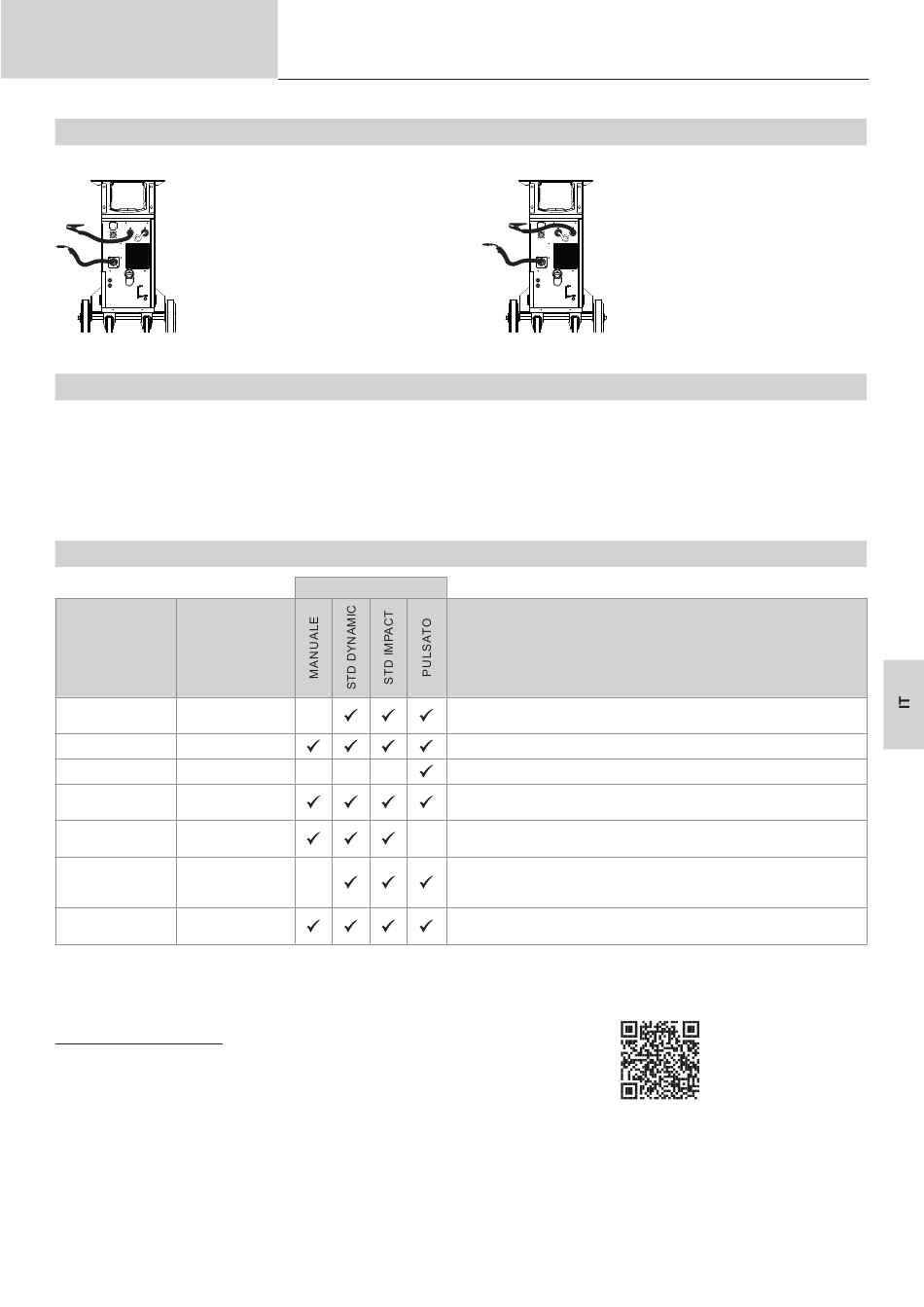 | | | MANUALE | STD DYNAMIC | STD IMPACT | PULSATO | |
|---|---|---|---|---|---|---|
| | | | ✓ | ✓ | ✓ | |
| | | ✓ | ✓ | ✓ | ✓ | |
| | | | | | ✓ | |
| | | ✓ | ✓ | ✓ | ✓ | |
| | | ✓ | ✓ | ✓ | | |
| | | | ✓ | ✓ | ✓ | |
| | | ✓ | ✓ | ✓ | ✓ | |

IT